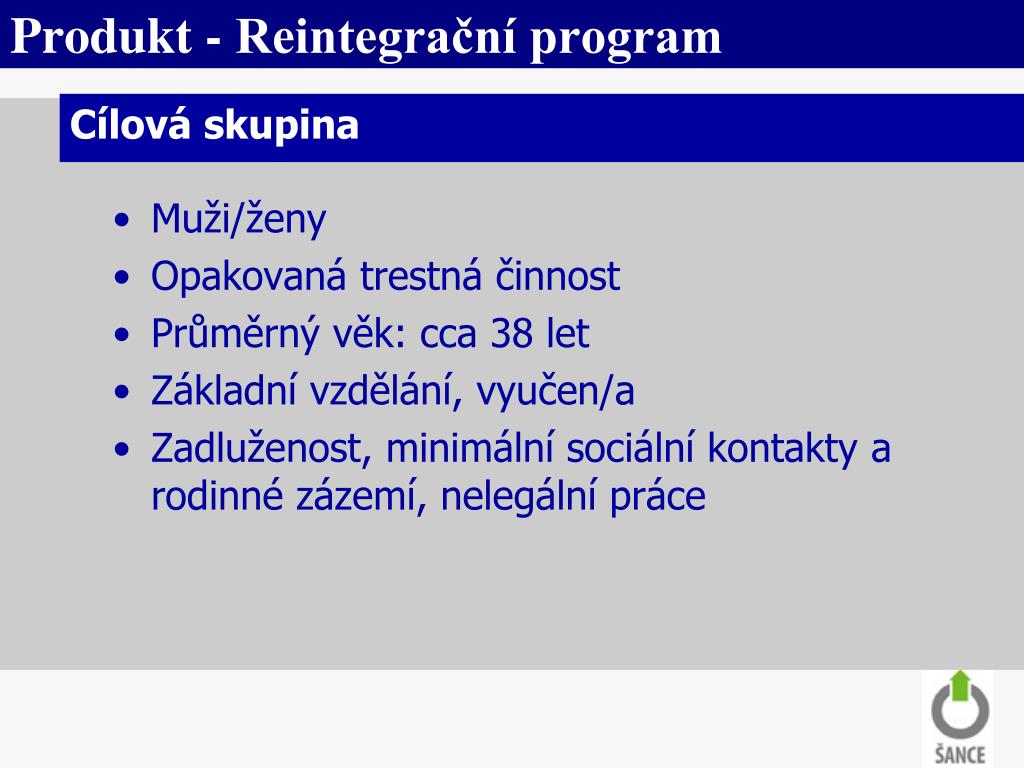 Produkt - Reintegrační program

Cílová skupina

• Muži/ženy
• Opakovaná trestná činnost
• Průměrný věk: cca 38 let
• Základní vzdělání, vyučen/a
• Zadluženost, minimální sociální kontakty a rodinné zázemí, nelegální práce

ŠANCE